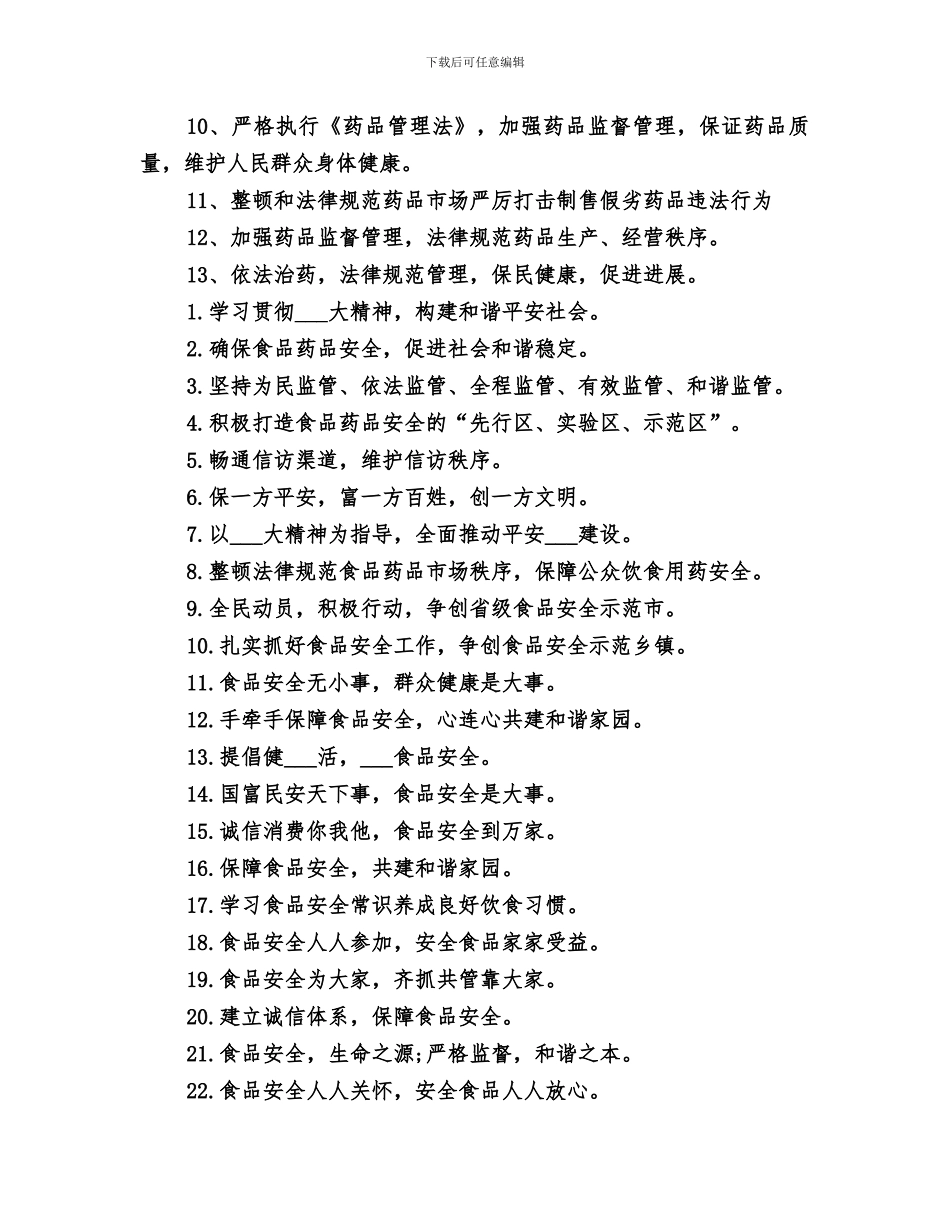 下载后可任意编辑

10、严格执行《药品管理法》，加强药品监督管理，保证药品质量，维护人民群众身体健康。

11、整顿和法律规范药品市场严厉打击制售假劣药品违法行为

12、加强药品监督管理，法律规范药品生产、经营秩序。

13、依法治药，法律规范管理，保民健康，促进进展。

1.学习贯彻___大精神，构建和谐平安社会。

2.确保食品药品安全，促进社会和谐稳定。

3.坚持为民监管、依法监管、全程监管、有效监管、和谐监管。

4.积极打造食品药品安全的“先行区、实验区、示范区”。

5.畅通信访渠道，维护信访秩序。

6.保一方平安，富一方百姓，创一方文明。

7.以___大精神为指导，全面推动平安___建设。

8.整顿法律规范食品药品市场秩序，保障公众饮食用药安全。

9.全民动员，积极行动，争创省级食品安全示范市。

10.扎实抓好食品安全工作，争创食品安全示范乡镇。

11.食品安全无小事，群众健康是大事。

12.手牵手保障食品安全，心连心共建和谐家园。

13.提倡健___活，___食品安全。

14.国富民安天下事，食品安全是大事。

15.诚信消费你我他，食品安全到万家。

16.保障食品安全，共建和谐家园。

17.学习食品安全常识养成良好饮食习惯。

18.食品安全人人参加，安全食品家家受益。

19.食品安全为大家，齐抓共管靠大家。

20.建立诚信体系，保障食品安全。

21.食品安全，生命之源;严格监督，和谐之本。

22.食品安全人人关怀，安全食品人人放心。